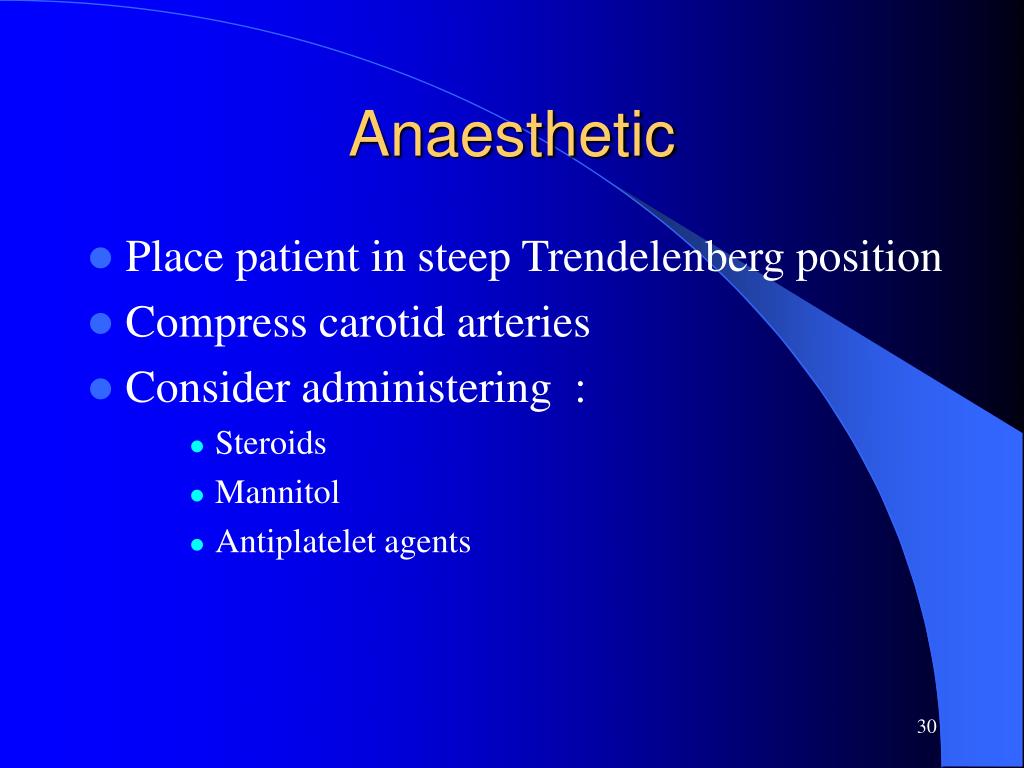 Anaesthetic

- Place patient in steep Trendelenberg position
- Compress carotid arteries
- Consider administering :
  - Steroids
  - Mannitol
  - Antiplatelet agents

30